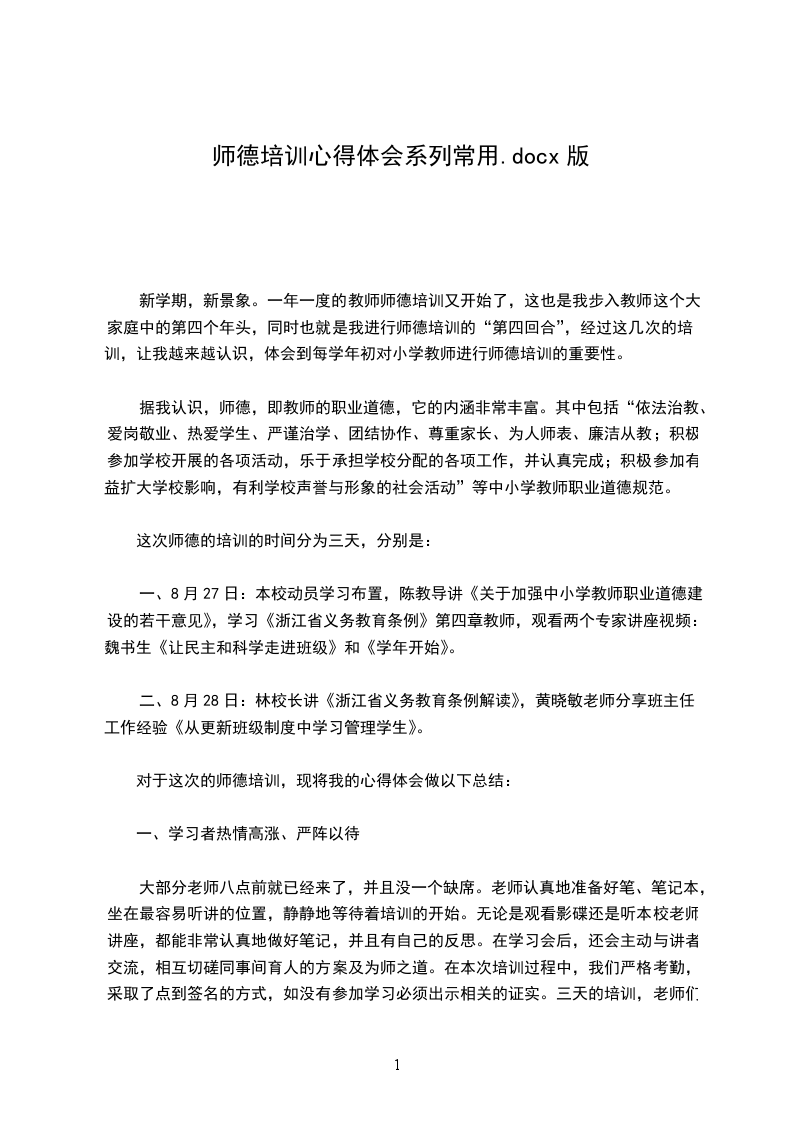 师德培训心得体会系列常用.docx 版

新学期，新景象。一年一度的教师师德培训又开始了，这也是我步入教师这个大家庭中的第四个年头，同时也就是我进行师德培训的“第四回合”，经过这几次的培训，让我越来越认识，体会到每学年初对小学教师进行师德培训的重要性。

据我认识，师德，即教师的职业道德，它的内涵非常丰富。其中包括“依法治教、爱岗敬业、热爱学生、严谨治学、团结协作、尊重家长、为人师表、廉洁从教；积极参加学校开展的各项活动，乐于承担学校分配的各项工作，并认真完成；积极参加有益扩大学校影响，有利学校声誉与形象的社会活动”等中小学教师职业道德规范。

这次师德的培训的时间分为三天，分别是：

一、8 月 27 日：本校动员学习布置，陈教导讲《关于加强中小学教师职业道德建设的若干意见》，学习《浙江省义务教育条例》第四章教师，观看两个专家讲座视频：魏书生《让民主和科学走进班级》和《学年开始》。

二、8 月 28 日：林校长讲《浙江省义务教育条例解读》，黄晓敏老师分享班主任工作经验《从更新班级制度中学习管理学生》。

对于这次的师德培训，现将我的心得体会做以下总结：

一、学习者热情高涨、严阵以待

大部分老师八点前就已经来了，并且没一个缺席。老师认真地准备好笔、笔记本，坐在最容易听讲的位置，静静地等待着培训的开始。无论是观看影碟还是听本校老师讲座，都能非常认真地做好笔记，并且有自己的反思。在学习会后，还会主动与讲者交流，相互切磋同事间育人的方案及为师之道。在本次培训过程中，我们严格考勤，采取了点到签名的方式，如没有参加学习必须出示相关的证实。三天的培训，老师们

1